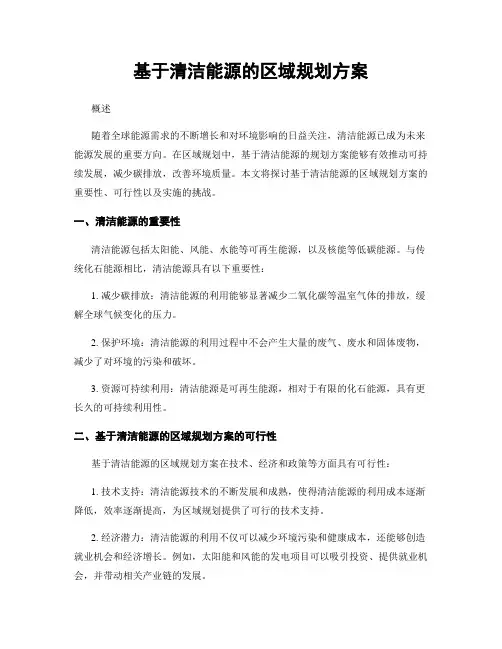 基于清洁能源的区域规划方案

概述

随着全球能源需求的不断增长和对环境影响的日益关注，清洁能源已成为未来能源发展的重要方向。在区域规划中，基于清洁能源的规划方案能够有效推动可持续发展，减少碳排放，改善环境质量。本文将探讨基于清洁能源的区域规划方案的重要性、可行性以及实施的挑战。

一、清洁能源的重要性

清洁能源包括太阳能、风能、水能等可再生能源，以及核能等低碳能源。与传统化石能源相比，清洁能源具有以下重要性：

1. 减少碳排放：清洁能源的利用能够显著减少二氧化碳等温室气体的排放，缓解全球气候变化的压力。

2. 保护环境：清洁能源的利用过程中不会产生大量的废气、废水和固体废物，减少了对环境的污染和破坏。

3. 资源可持续利用：清洁能源是可再生能源，相对于有限的化石能源，具有更长久的可持续利用性。

二、基于清洁能源的区域规划方案的可行性

基于清洁能源的区域规划方案在技术、经济和政策等方面具有可行性：

1. 技术支持：清洁能源技术的不断发展和成熟，使得清洁能源的利用成本逐渐降低，效率逐渐提高，为区域规划提供了可行的技术支持。

2. 经济潜力：清洁能源的利用不仅可以减少环境污染和健康成本，还能够创造就业机会和经济增长。例如，太阳能和风能的发电项目可以吸引投资、提供就业机会，并带动相关产业链的发展。